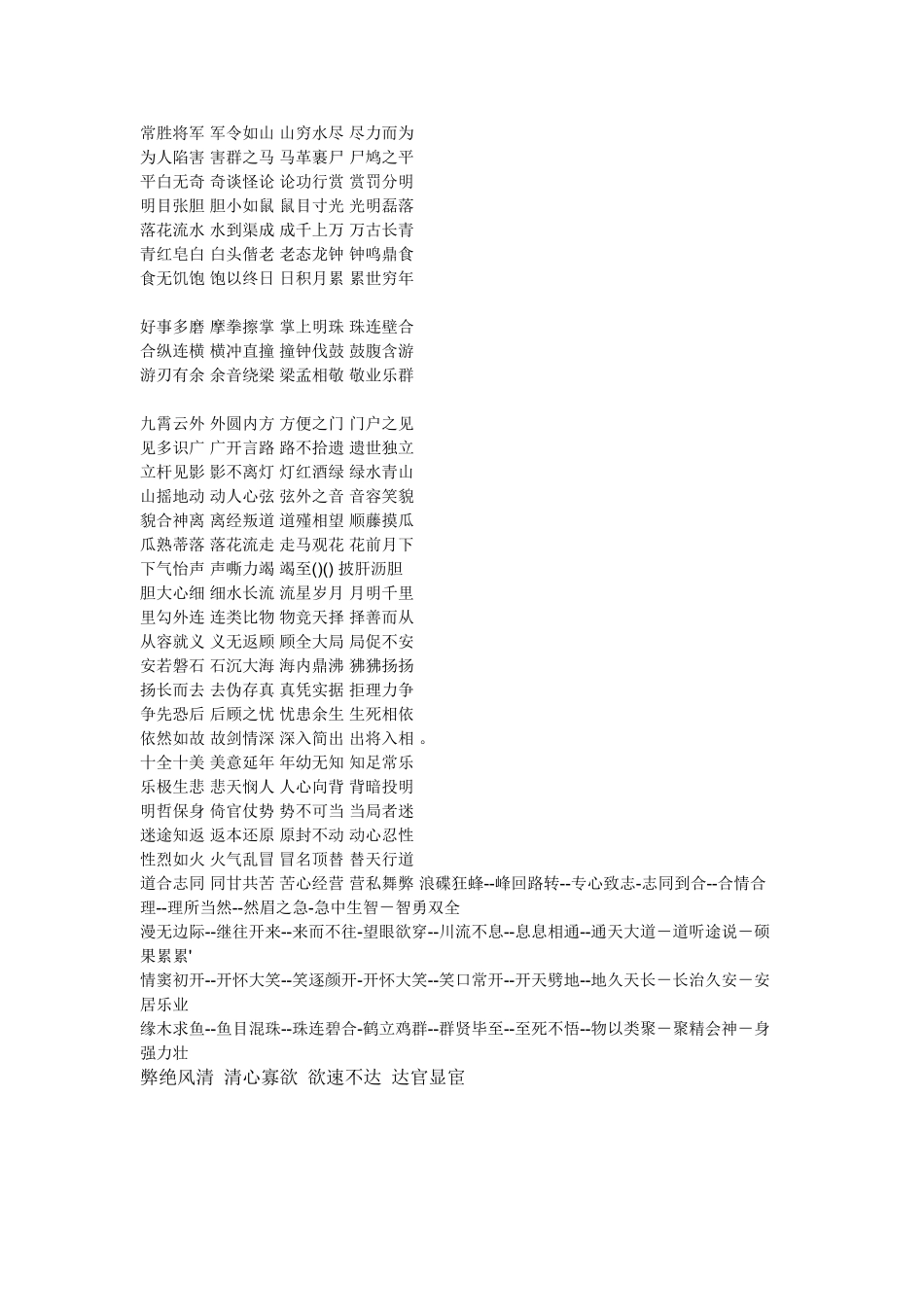 常胜将军 军令如山 山穷水尽 尽力而为
为人陷害 害群之马 马革裹尸 尸鸠之平
平白无奇 奇谈怪论 论功行赏 赏罚分明
明目张胆 胆小如鼠 鼠目寸光 光明磊落
落花流水 水到渠成 成千上万 万古长青
青红皂白 白头偕老 老态龙钟 钟鸣鼎食
食无饥饱 饱以终日 日积月累 累世穷年

好事多磨 摩拳擦掌 掌上明珠 珠连壁合
合纵连横 横冲直撞 撞钟伐鼓 鼓腹含游
游刃有余 余音绕梁 梁孟相敬 敬业乐群

九霄云外 外圆内方 方便之门 门户之见
见多识广 广开言路 路不拾遗 遗世独立
立杆见影 影不离灯 灯红酒绿 绿水青山
山摇地动 动人心弦 弦外之音 音容笑貌
貌合神离 离经叛道 道殣相望 顺藤摸瓜
瓜熟蒂落 落花流走 走马观花 花前月下
下气怡声 声嘶力竭 竭至()() 披肝沥胆
胆大心细 细水长流 流星岁月 月明千里
里勾外连 连类比物 物竞天择 择善而从
从容就义 义无返顾 顾全大局 局促不安
安若磐石 石沉大海 海内鼎沸 狒狒扬扬
扬长而去 去伪存真 真凭实据 拒理力争
争先恐后 后顾之忧 忧患余生 生死相依
依然如故 故剑情深 深入简出 出将入相 。
十全十美 美意延年 年幼无知 知足常乐
乐极生悲 悲天悯人 人心向背 背暗投明
明哲保身 倚官仗势 势不可当 当局者迷
迷途知返 返本还原 原封不动 动心忍性
性烈如火 火气乱冒 冒名顶替 替天行道
道合志同 同甘共苦 苦心经营 营私舞弊 浪碟狂蜂--峰回路转--专心致志-志同到合--合情合理--理所当然--然眉之急-急中生智－智勇双全
漫无边际--继往开来--来而不往-望眼欲穿--川流不息--息息相通--通天大道－道听途说－硕果累累'
情窦初开--开怀大笑--笑逐颜开-开怀大笑--笑口常开--开天劈地--地久天长－长治久安－安居乐业
缘木求鱼--鱼目混珠--珠连碧合-鹤立鸡群--群贤毕至--至死不悟--物以类聚－聚精会神－身强力壮
弊绝风清 清心寡欲 欲速不达 达官显宦